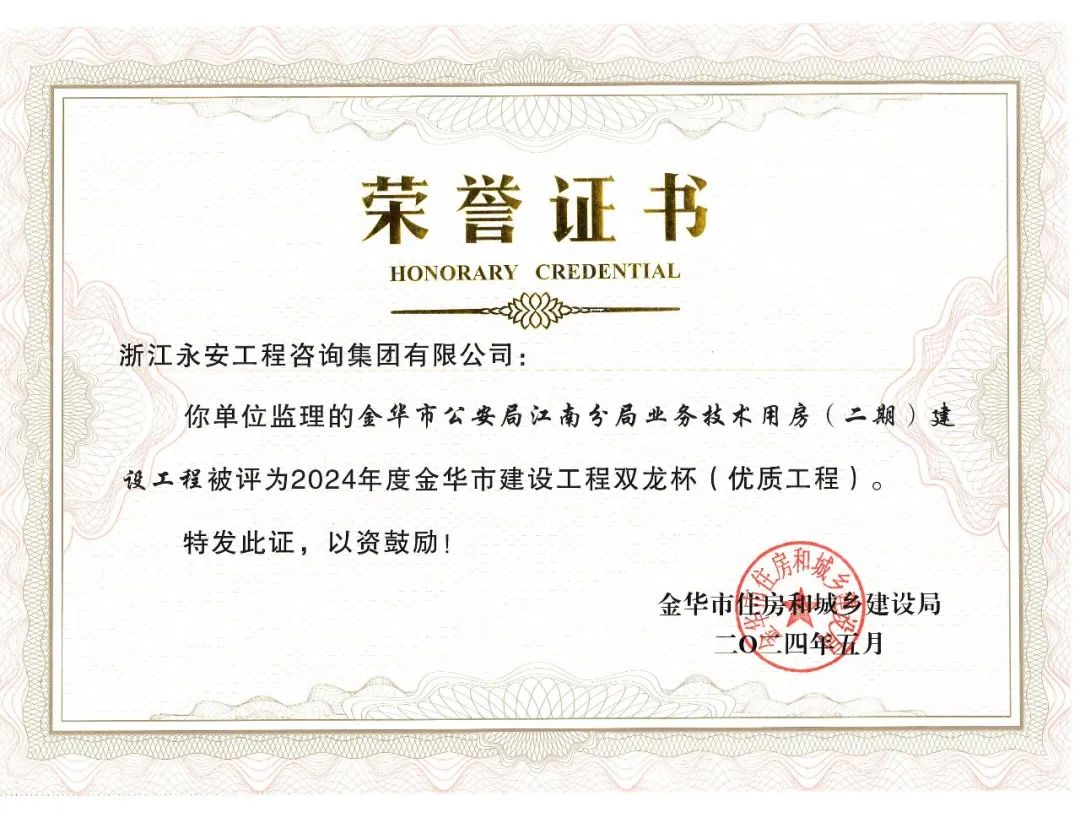 荣誉证书

HONORARY CREDENTIAL

浙江永安工程咨询集团有限公司：

你单位监理的金华市公安局江南分局业务技术用房（二期）建设工程被评为2024年度金华市建设工程双龙杯（优质工程）。

特发此证，以资鼓励！

金华市住房和城乡建设局
二〇二四年五月

金华市住房和城乡建设局